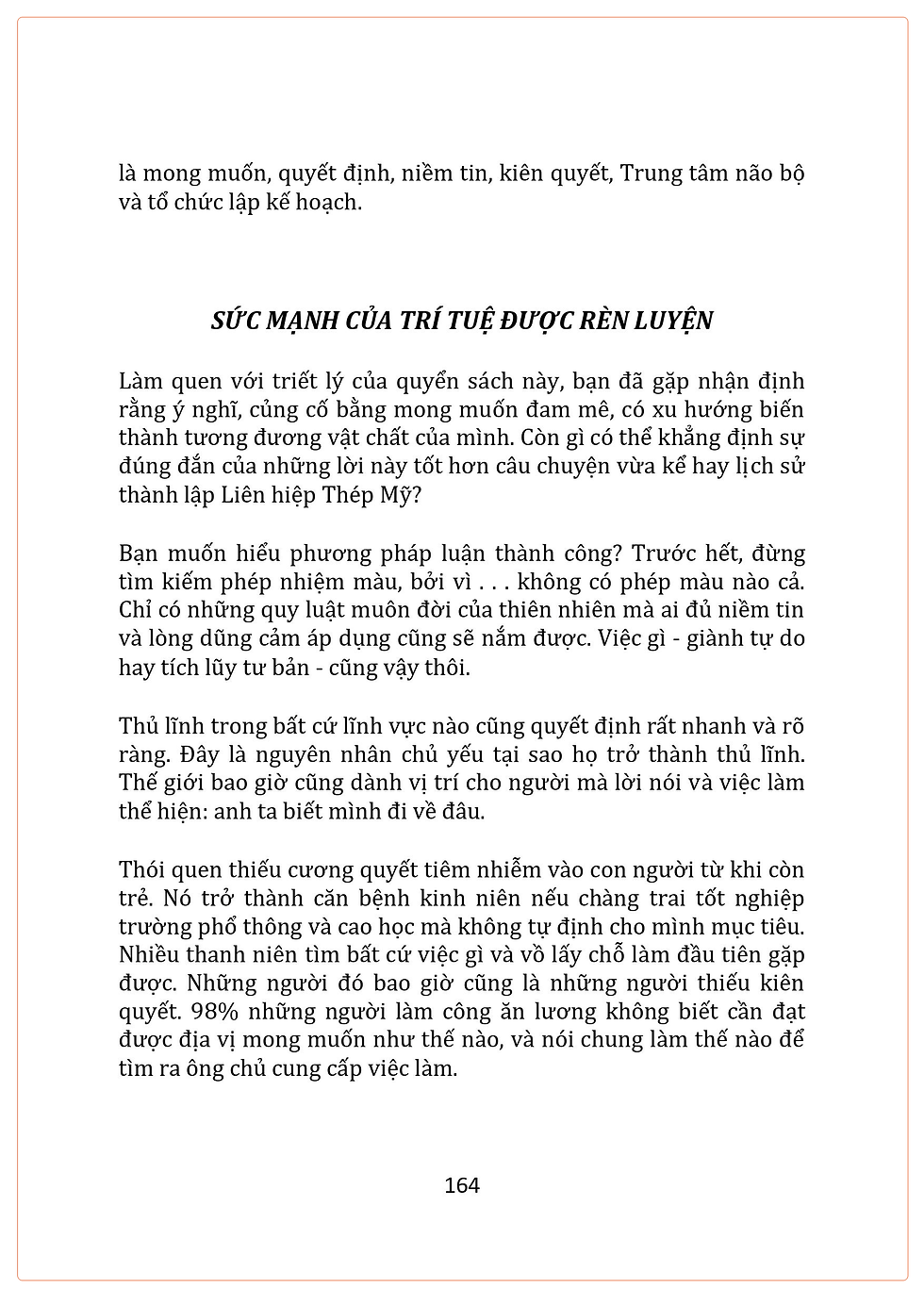 là mong muốn, quyết định, niềm tin, kiên quyết, Trung tâm não bộ và tổ chức lập kế hoạch.

SỨC MẠNH CỦA TRÍ TUỆ ĐƯỢC RÈN LUYỆN

Làm quen với triết lý của quyển sách này, bạn đã gặp nhận định rằng ý nghĩ, củng cố bằng mong muốn đam mê, có xu hướng biến thành tương đương vật chất của mình. Còn gì có thể khẳng định sự đúng đắn của những lời này tốt hơn câu chuyện vừa kể hay lịch sử thành lập Liên hiệp Thép Mỹ?

Bạn muốn hiểu phương pháp luận thành công? Trước hết, đừng tìm kiếm phép nhiệm màu, bởi vì . . . không có phép màu nào cả. Chỉ có những quy luật muôn đời của thiên nhiên mà ai đủ niềm tin và lòng dũng cảm áp dụng cũng sẽ nắm được. Việc gì - giành tự do hay tích lũy tư bản - cũng vậy thôi.

Thủ lĩnh trong bất cứ lĩnh vực nào cũng quyết định rất nhanh và rõ ràng. Đây là nguyên nhân chủ yếu tại sao họ trở thành thủ lĩnh. Thế giới bao giờ cũng dành vị trí cho người mà lời nói và việc làm thể hiện: anh ta biết mình đi về đâu.

Thói quen thiếu cương quyết tiêm nhiễm vào con người từ khi còn trẻ. Nó trở thành căn bệnh kinh niên nếu chàng trai tốt nghiệp trường phổ thông và cao học mà không tự định cho mình mục tiêu. Nhiều thanh niên tìm bất cứ việc gì và vồ lấy chỗ làm đầu tiên gặp được. Những người đó bao giờ cũng là những người thiếu kiên quyết. 98% những người làm công ăn lương không biết cần đạt được địa vị mong muốn như thế nào, và nói chung làm thế nào để tìm ra ông chủ cung cấp việc làm.

164